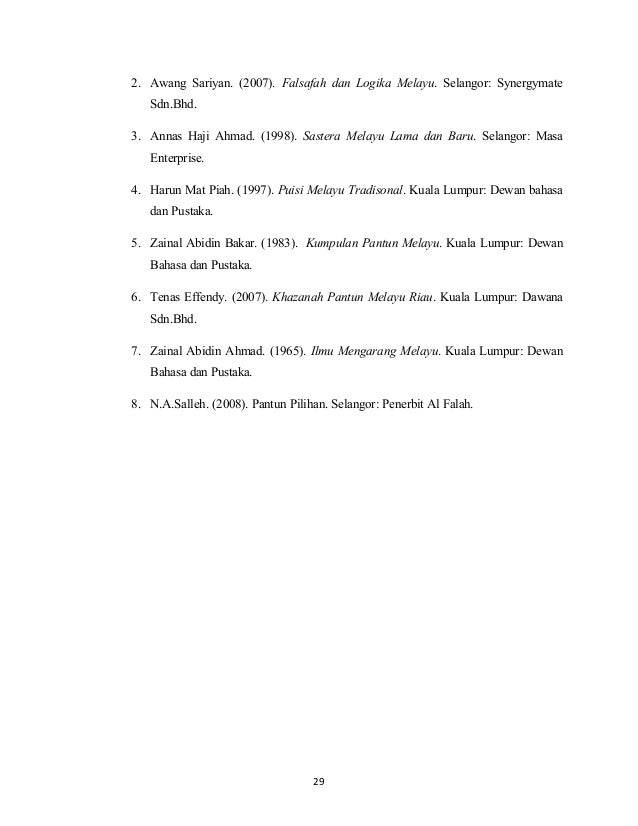 2. Awang Sariyan. (2007). Falsafah dan Logika Melayu. Selangor: Synergymate Sdn.Bhd.

3. Annas Haji Ahmad. (1998). Sastera Melayu Lama dan Baru. Selangor: Masa Enterprise.

4. Harun Mat Piah. (1997). Puisi Melayu Tradisonal. Kuala Lumpur: Dewan bahasa dan Pustaka.

5. Zainal Abidin Bakar. (1983). Kumpulan Pantun Melayu. Kuala Lumpur: Dewan Bahasa dan Pustaka.

6. Tenas Effendy. (2007). Khazanah Pantun Melayu Riau. Kuala Lumpur: Dawana Sdn.Bhd.

7. Zainal Abidin Ahmad. (1965). Ilmu Mengarang Melayu. Kuala Lumpur: Dewan Bahasa dan Pustaka.

8. N.A.Salleh. (2008). Pantun Pilihan. Selangor: Penerbit Al Falah.

29